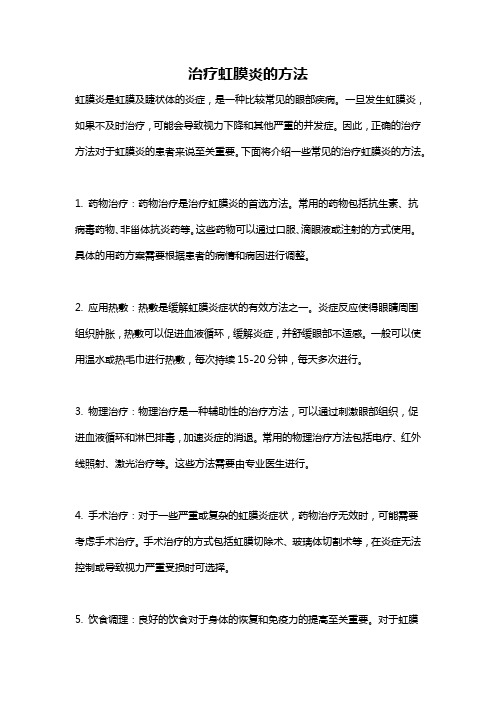 治疗虹膜炎的方法

虹膜炎是虹膜及睫状体的炎症，是一种比较常见的眼部疾病。一旦发生虹膜炎，如果不及时治疗，可能会导致视力下降和其他严重的并发症。因此，正确的治疗方法对于虹膜炎的患者来说至关重要。下面将介绍一些常见的治疗虹膜炎的方法。

1. 药物治疗：药物治疗是治疗虹膜炎的首选方法。常用的药物包括抗生素、抗病毒药物、非甾体抗炎药等。这些药物可以通过口服、滴眼液或注射的方式使用。具体的用药方案需要根据患者的病情和病因进行调整。

2. 应用热敷：热敷是缓解虹膜炎症状的有效方法之一。炎症反应使得眼睛周围组织肿胀，热敷可以促进血液循环，缓解炎症，并舒缓眼部不适感。一般可以使用温水或热毛巾进行热敷，每次持续 15-20 分钟，每天多次进行。

3. 物理治疗：物理治疗是一种辅助性的治疗方法，可以通过刺激眼部组织，促进血液循环和淋巴排毒，加速炎症的消退。常用的物理治疗方法包括电疗、红外线照射、激光治疗等。这些方法需要由专业医生进行。

4. 手术治疗：对于一些严重或复杂的虹膜炎症状，药物治疗无效时，可能需要考虑手术治疗。手术治疗的方式包括虹膜切除术、玻璃体切割术等，在炎症无法控制或导致视力严重受损时可选择。

5. 饮食调理：良好的饮食对于身体的恢复和免疫力的提高至关重要。对于虹膜